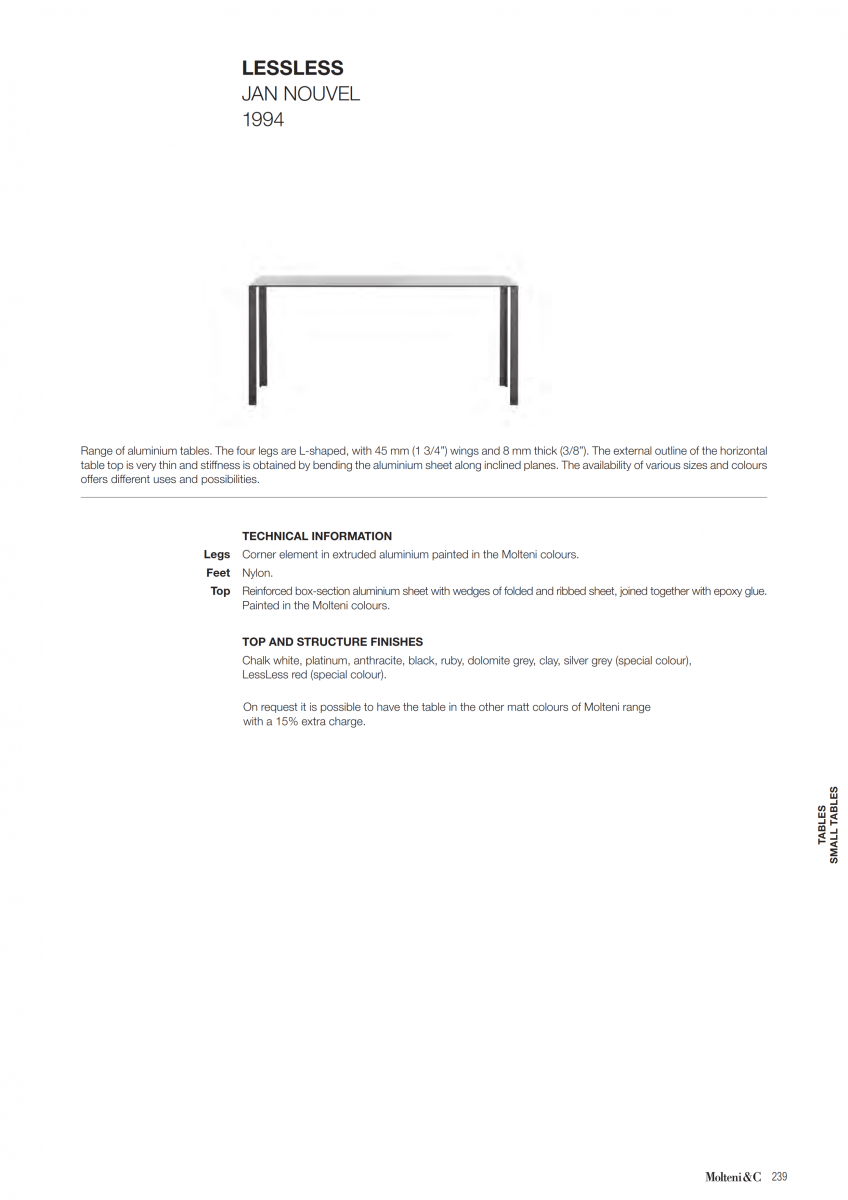 LESSLESS
JAN NOUVEL
1994

Range of aluminium tables. The four legs are L-shaped, with 45 mm (1 3/4") wings and 8 mm thick (3/8"). The external outline of the horizontal table top is very thin and stiffness is obtained by bending the aluminium sheet along inclined planes. The availability of various sizes and colours offers different uses and possibilities.

TECHNICAL INFORMATION
Legs Corner element in extruded aluminium painted in the Molteni colours.
Feet Nylon.
Top Reinforced box-section aluminium sheet with wedges of folded and ribbed sheet, joined together with epoxy glue. Painted in the Molteni colours.

TOP AND STRUCTURE FINISHES
Chalk white, platinum, anthracite, black, ruby, dolomite grey, clay, silver grey (special colour), LessLess red (special colour).

On request it is possible to have the table in the other matt colours of Molteni range with a 15% extra charge.

TABLES
SMALL TABLES

Molteni&C 239